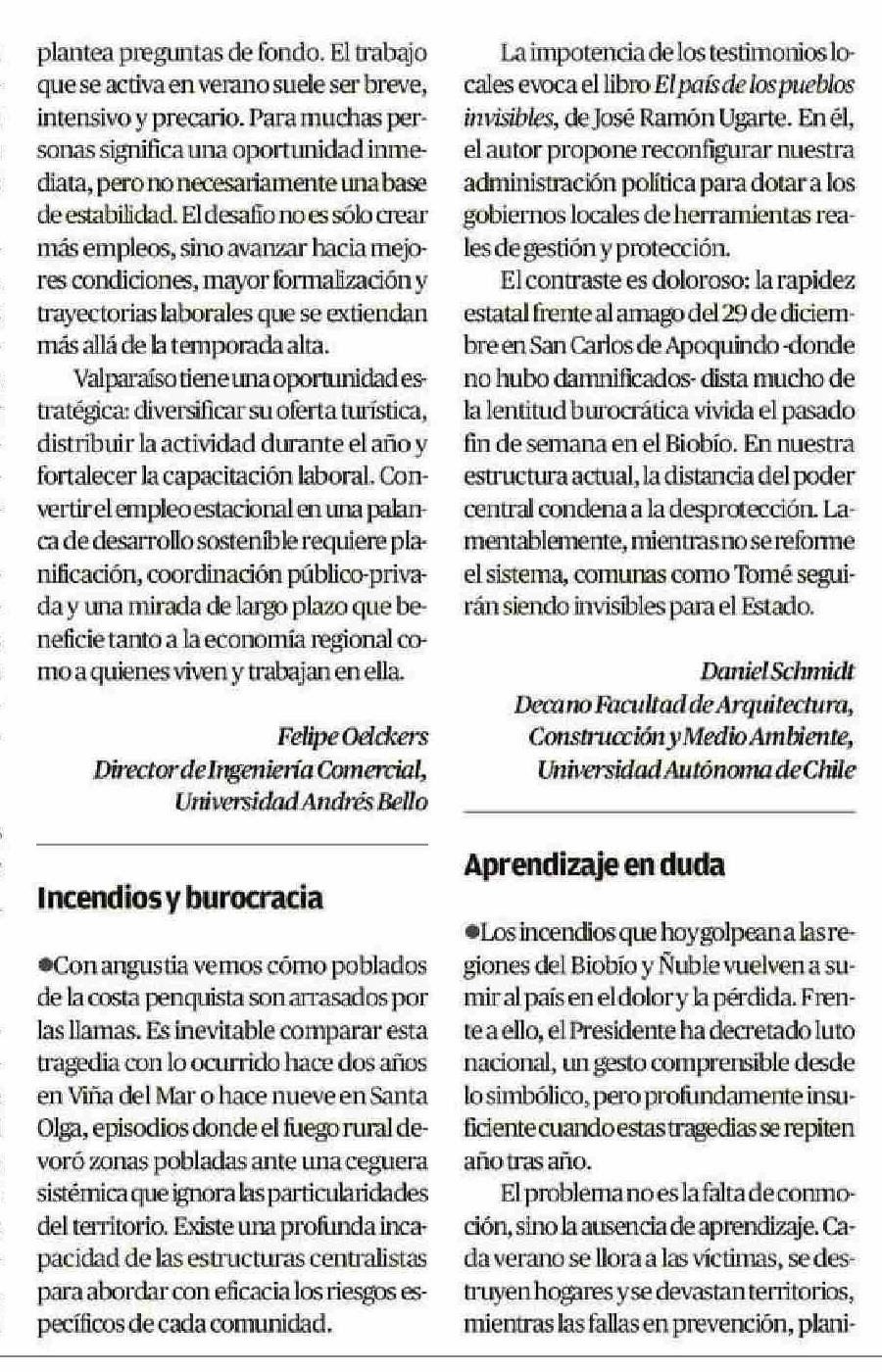 plantea preguntas de fondo. El trabajo que se activa en verano suele ser breve, intensivo y precario. Para muchas personas significa una oportunidad inmediata, pero no necesariamente una base de estabilidad. El desafío no es sólo crear más empleos, sino avanzar hacia mejores condiciones, mayor formalización y trayectorias laborales que se extiendan más allá de la temporada alta.

Valparaíso tiene una oportunidad estratégica: diversificar su oferta turística, distribuir la actividad durante el año y fortalecer la capacitación laboral. Convertir el empleo estacional en una palanca de desarrollo sostenible requiere planificación, coordinación público-privada y una mirada de largo plazo que beneficie tanto a la economía regional como a quienes viven y trabajan en ella.

Felipe Oelckers
Director de Ingeniería Comercial,
Universidad Andrés Bello

Incendios y burocracia

●Con angustia vemos cómo poblados de la costa penquista son arrasados por las llamas. Es inevitable comparar esta tragedia con lo ocurrido hace dos años en Viña del Mar o hace nueve en Santa Olga, episodios donde el fuego rural devoró zonas pobladas ante una ceguera sistémica que ignora las particularidades del territorio. Existe una profunda incapacidad de las estructuras centralistas para abordar con eficacia los riesgos específicos de cada comunidad.

La impotencia de los testimonios locales evoca el libro El país de los pueblos invisibles, de José Ramón Ugarte. En él, el autor propone reconfigurar nuestra administración política para dotar a los gobiernos locales de herramientas reales de gestión y protección.

El contraste es doloroso: la rapidez estatal frente al amago del 29 de diciembre en San Carlos de Apoquindo -donde no hubo damnificados- dista mucho de la lentitud burocrática vivida el pasado fin de semana en el Biobío. En nuestra estructura actual, la distancia del poder central condena a la desprotección. Lamentablemente, mientras no se reforme el sistema, comunas como Tomé seguirán siendo invisibles para el Estado.

Daniel Schmidt
Decano Facultad de Arquitectura,
Construcción y Medio Ambiente,
Universidad Autónoma de Chile

Aprendizaje en duda

●Los incendios que hoy golpean a las regiones del Biobío y Ñuble vuelven a sumir al país en el dolor y la pérdida. Frente a ello, el Presidente ha decretado luto nacional, un gesto comprensible desde lo simbólico, pero profundamente insuficiente cuando estas tragedias se repiten año tras año.

El problema no es la falta de conmoción, sino la ausencia de aprendizaje. Cada verano se llora a las víctimas, se destruyen hogares y se devastan territorios, mientras las fallas en prevención, plani-